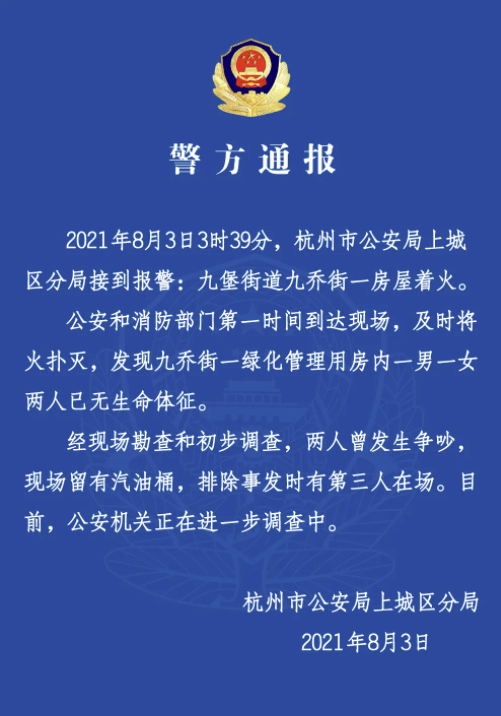 警方通报

2021年8月3日3时39分，杭州市公安局上城区分局接到报警：九堡街道九乔街一房屋着火。

公安和消防部门第一时间到达现场，及时将火扑灭，发现九乔街一绿化管理用房内一男一女两人已无生命体征。

经现场勘查和初步调查，两人曾发生争吵，现场留有汽油桶，排除事发时有第三人在场。目前，公安机关正在进一步调查中。

杭州市公安局上城区分局
2021年8月3日